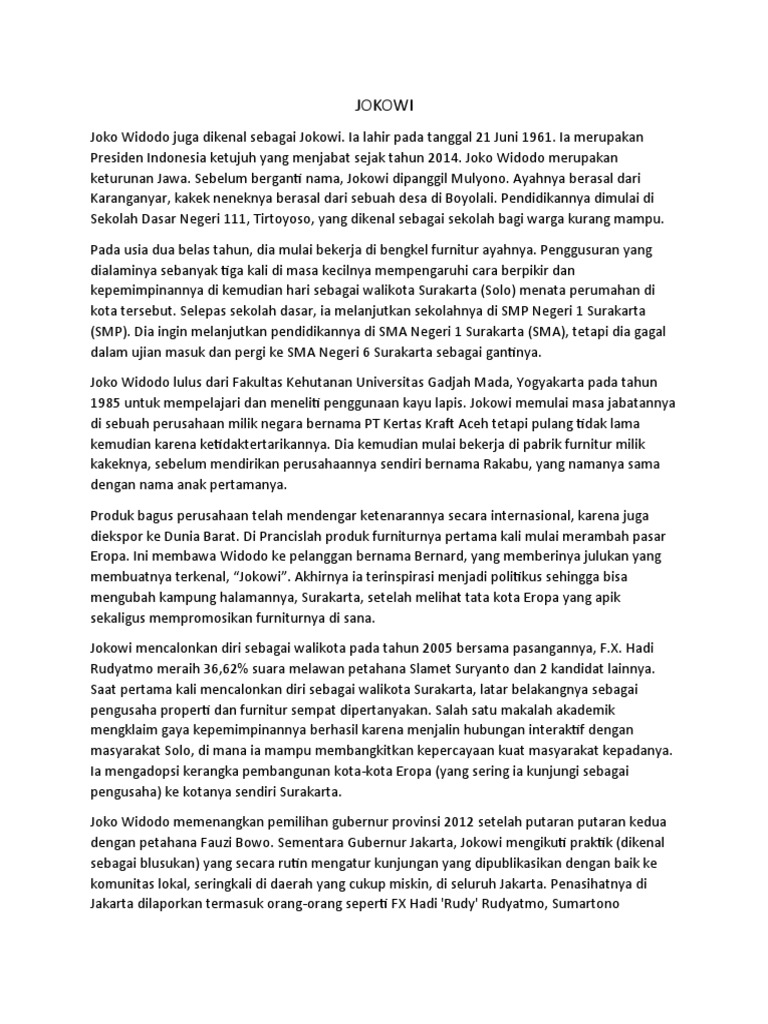 JOKOWI

Joko Widodo juga dikenal sebagai Jokowi. Ia lahir pada tanggal 21 Juni 1961. Ia merupakan Presiden Indonesia ketujuh yang menjabat sejak tahun 2014. Joko Widodo merupakan keturunan Jawa. Sebelum berganti nama, Jokowi dipanggil Mulyono. Ayahnya berasal dari Karanganyar, kakek neneknya berasal dari sebuah desa di Boyolali. Pendidikannya dimulai di Sekolah Dasar Negeri 111, Tirtoyoso, yang dikenal sebagai sekolah bagi warga kurang mampu.

Pada usia dua belas tahun, dia mulai bekerja di bengkel furnitur ayahnya. Penggusuran yang dialaminya sebanyak tiga kali di masa kecilnya mempengaruhi cara berpikir dan kepemimpinannya di kemudian hari sebagai walikota Surakarta (Solo) menata perumahan di kota tersebut. Selepas sekolah dasar, ia melanjutkan sekolahnya di SMP Negeri 1 Surakarta (SMP). Dia ingin melanjutkan pendidikannya di SMA Negeri 1 Surakarta (SMA), tetapi dia gagal dalam ujian masuk dan pergi ke SMA Negeri 6 Surakarta sebagai gantinya.

Joko Widodo lulus dari Fakultas Kehutanan Universitas Gadjah Mada, Yogyakarta pada tahun 1985 untuk mempelajari dan meneliti penggunaan kayu lapis. Jokowi memulai masa jabatannya di sebuah perusahaan milik negara bernama PT Kertas Kraft Aceh tetapi pulang tidak lama kemudian karena ketidaktertarikannya. Dia kemudian mulai bekerja di pabrik furnitur milik kakeknya, sebelum mendirikan perusahaannya sendiri bernama Rakabu, yang namanya sama dengan nama anak pertamanya.

Produk bagus perusahaan telah mendengar ketenarannya secara internasional, karena juga diekspor ke Dunia Barat. Di Prancislah produk furniturnya pertama kali mulai merambah pasar Eropa. Ini membawa Widodo ke pelanggan bernama Bernard, yang memberinya julukan yang membuatnya terkenal, “Jokowi”. Akhirnya ia terinspirasi menjadi politikus sehingga bisa mengubah kampung halamannya, Surakarta, setelah melihat tata kota Eropa yang apik sekaligus mempromosikan furniturnya di sana.

Jokowi mencalonkan diri sebagai walikota pada tahun 2005 bersama pasangannya, F.X. Hadi Rudyatmo meraih 36,62% suara melawan petahana Slamet Suryanto dan 2 kandidat lainnya. Saat pertama kali mencalonkan diri sebagai walikota Surakarta, latar belakangnya sebagai pengusaha properti dan furnitur sempat dipertanyakan. Salah satu makalah akademik mengklaim gaya kepemimpinannya berhasil karena menjalin hubungan interaktif dengan masyarakat Solo, di mana ia mampu membangkitkan kepercayaan kuat masyarakat kepadanya. Ia mengadopsi kerangka pembangunan kota-kota Eropa (yang sering ia kunjungi sebagai pengusaha) ke kotanya sendiri Surakarta.

Joko Widodo memenangkan pemilihan gubernur provinsi 2012 setelah putaran putaran kedua dengan petahana Fauzi Bowo. Sementara Gubernur Jakarta, Jokowi mengikuti praktik (dikenal sebagai blusukan) yang secara rutin mengatur kunjungan yang dipublikasikan dengan baik ke komunitas lokal, seringkali di daerah yang cukup miskin, di seluruh Jakarta. Penasihatnya di Jakarta dilaporkan termasuk orang-orang seperti FX Hadi 'Rudy' Rudyatmo, Sumartono